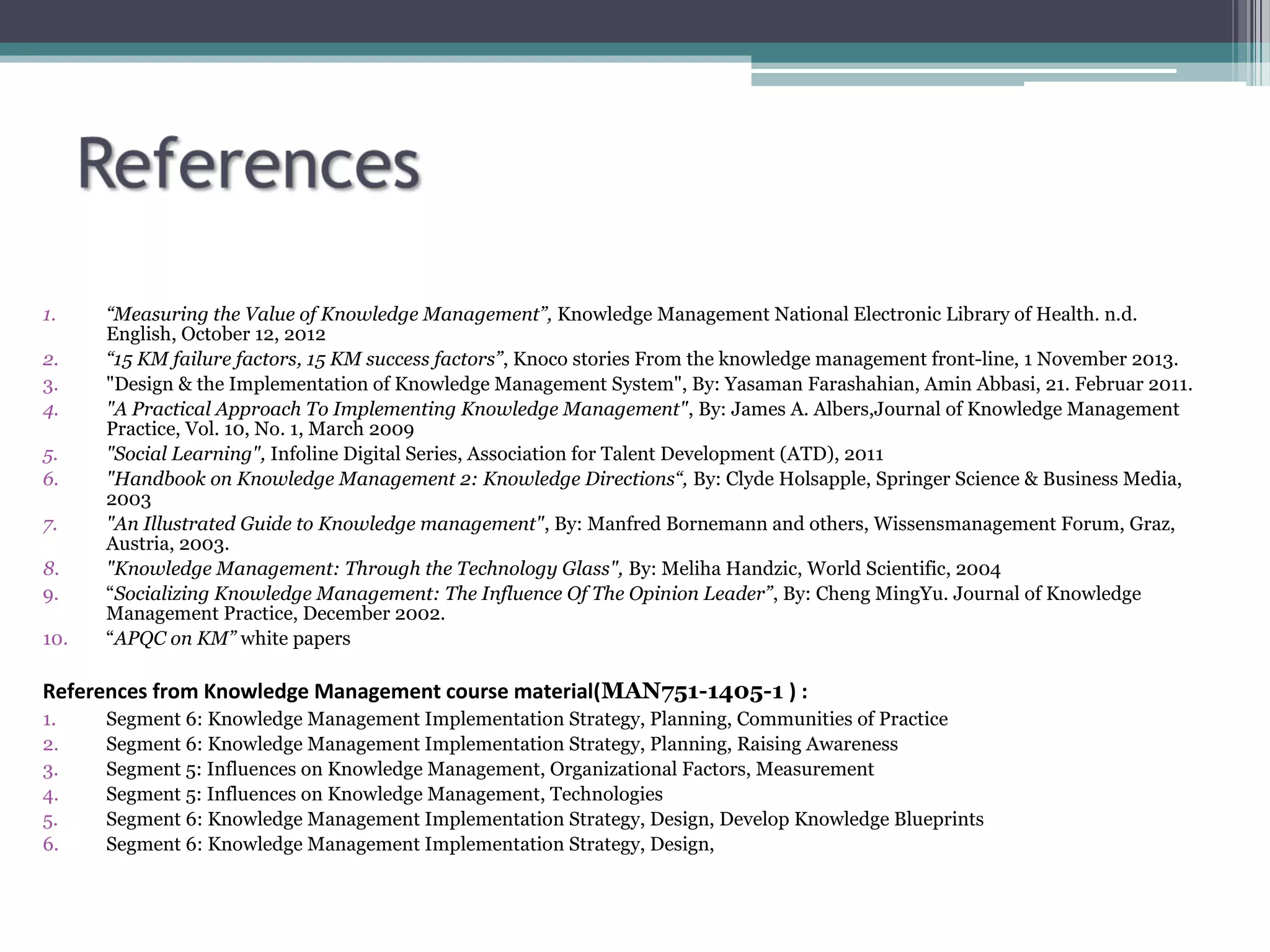 References

1. “Measuring the Value of Knowledge Management”, Knowledge Management National Electronic Library of Health. n.d. English, October 12, 2012
2. “15 KM failure factors, 15 KM success factors”, Knoco stories From the knowledge management front-line, 1 November 2013.
3. "Design & the Implementation of Knowledge Management System", By: Yasaman Farashahian, Amin Abbasi, 21. Februar 2011.
4. "A Practical Approach To Implementing Knowledge Management", By: James A. Albers,Journal of Knowledge Management Practice, Vol. 10, No. 1, March 2009
5. "Social Learning", Infoline Digital Series, Association for Talent Development (ATD), 2011
6. "Handbook on Knowledge Management 2: Knowledge Directions“, By: Clyde Holsapple, Springer Science & Business Media, 2003
7. "An Illustrated Guide to Knowledge management", By: Manfred Bornemann and others, Wissensmanagement Forum, Graz, Austria, 2003.
8. "Knowledge Management: Through the Technology Glass", By: Meliha Handzic, World Scientific, 2004
9. “Socializing Knowledge Management: The Influence Of The Opinion Leader”, By: Cheng MingYu. Journal of Knowledge Management Practice, December 2002.
10. “APQC on KM” white papers

References from Knowledge Management course material(MAN751-1405-1 ) :
1. Segment 6: Knowledge Management Implementation Strategy, Planning, Communities of Practice
2. Segment 6: Knowledge Management Implementation Strategy, Planning, Raising Awareness
3. Segment 5: Influences on Knowledge Management, Organizational Factors, Measurement
4. Segment 5: Influences on Knowledge Management, Technologies
5. Segment 6: Knowledge Management Implementation Strategy, Design, Develop Knowledge Blueprints
6. Segment 6: Knowledge Management Implementation Strategy, Design,